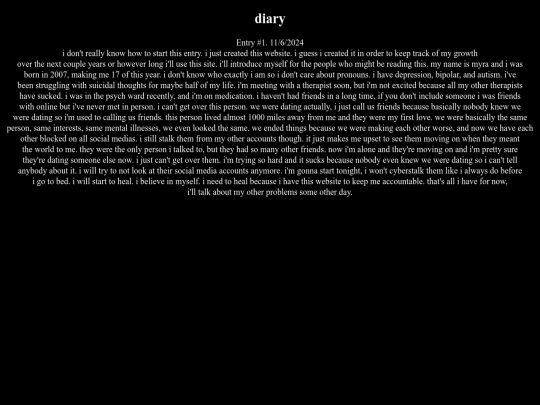 diary

Entry #1. 11/6/2024

i don't really know how to start this entry. i just created this website. i guess i created it in order to keep track of my growth over the next couple years or however long i'll use this site. i'll introduce myself for the people who might be reading this. my name is myra and i was born in 2007, making me 17 of this year. i don't know who exactly i am so i don't care about pronouns. i have depression, bipolar, and autism. i've been struggling with suicidal thoughts for maybe half of my life. i'm meeting with a therapist soon, but i'm not excited because all my other therapists have sucked. i was in the psych ward recently, and i'm on medication. i haven't had friends in a long time, if you don't include someone i was friends with online but i've never met in person. i can't get over this person. we were dating actually, i just call us friends because basically nobody knew we were dating so i'm used to calling us friends. this person lived almost 1000 miles away from me and they were my first love. we were basically the same person, same interests, same mental illnesses, we even looked the same. we ended things because we were making each other worse, and now we have each other blocked on all social medias. i still stalk them from my other accounts though. it just makes me upset to see them moving on when they meant the world to me. they were the only person i talked to, but they had so many other friends. now i'm alone and they're moving on and i'm pretty sure they're dating someone else now. i just can't get over them. i'm trying so hard and it sucks because nobody even knew we were dating so i can't tell anybody about it. i will try to not look at their social media accounts anymore. i'm gonna start tonight, i won't cyberstalk them like i always do before i go to bed. i will start to heal. i believe in myself. i need to heal because i have this website to keep me accountable. that's all i have for now, i'll talk about my other problems some other day.